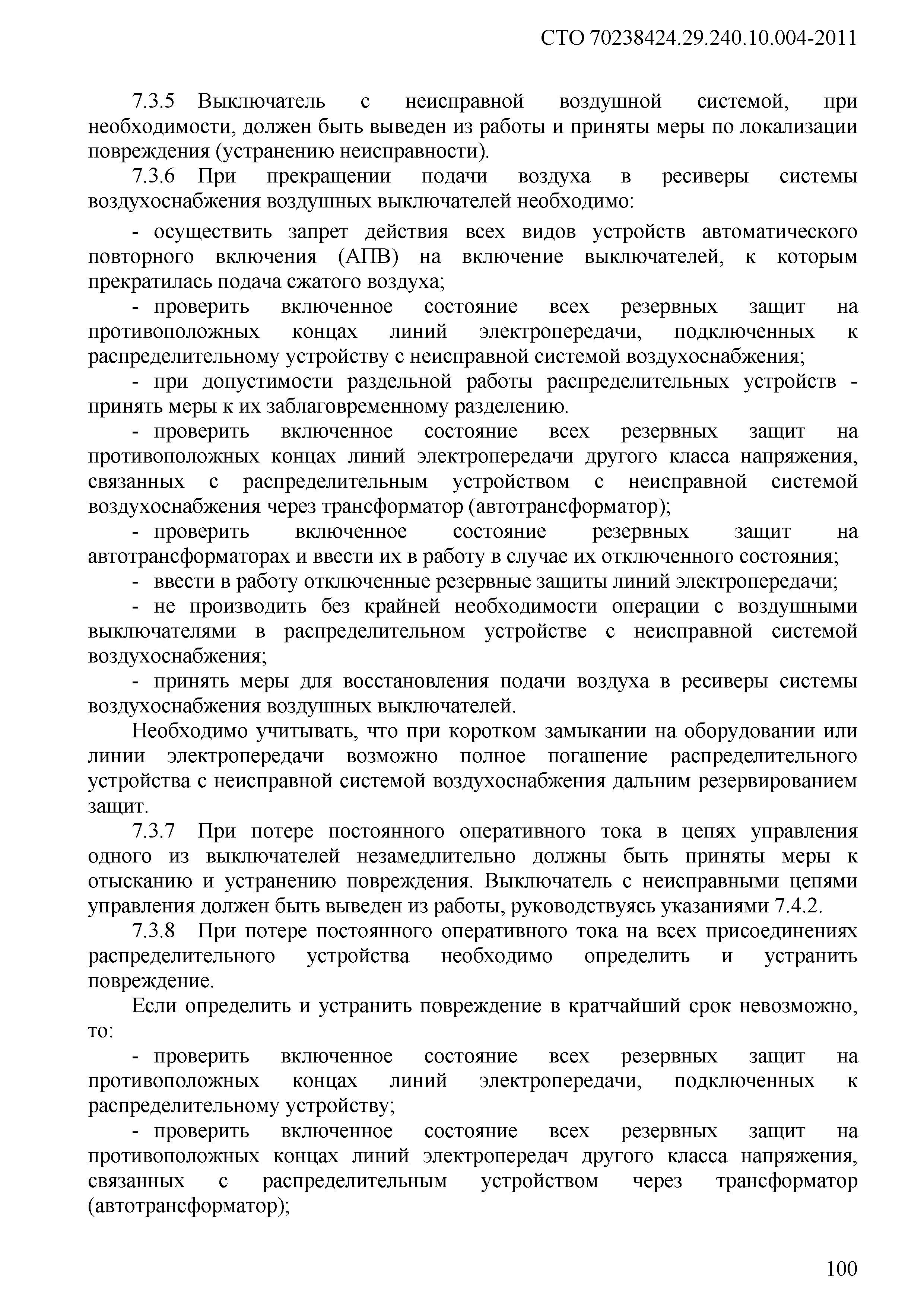 СТО 70238424.29.240.10.004-2011

7.3.5 Выключатель с неисправной воздушной системой, при необходимости, должен быть выведен из работы и приняты меры по локализации повреждения (устранению неисправности).

7.3.6 При прекращении подачи воздуха в ресиверы системы воздухоснабжения воздушных выключателей необходимо:

- осуществить запрет действия всех видов устройств автоматического повторного включения (АПВ) на включение выключателей, к которым прекратилась подача сжатого воздуха;

- проверить включенное состояние всех резервных защит на противоположных концах линий электропередачи, подключенных к распределительному устройству с неисправной системой воздухоснабжения;

- при допустимости раздельной работы распределительных устройств - принять меры к их заблаговременному разделению.

- проверить включенное состояние всех резервных защит на противоположных концах линий электропередачи другого класса напряжения, связанных с распределительным устройством с неисправной системой воздухоснабжения через трансформатор (автотрансформатор);

- проверить включенное состояние резервных защит на автотрансформаторах и ввести их в работу в случае их отключенного состояния;

- ввести в работу отключенные резервные защиты линий электропередачи;

- не производить без крайней необходимости операции с воздушными выключателями в распределительном устройстве с неисправной системой воздухоснабжения;

- принять меры для восстановления подачи воздуха в ресиверы системы воздухоснабжения воздушных выключателей.

Необходимо учитывать, что при коротком замыкании на оборудовании или линии электропередачи возможно полное погашение распределительного устройства с неисправной системой воздухоснабжения дальним резервированием защит.

7.3.7 При потере постоянного оперативного тока в цепях управления одного из выключателей незамедлительно должны быть приняты меры к отысканию и устранению повреждения. Выключатель с неисправными цепями управления должен быть выведен из работы, руководствуясь указаниями 7.4.2.

7.3.8 При потере постоянного оперативного тока на всех присоединениях распределительного устройства необходимо определить и устранить повреждение.

Если определить и устранить повреждение в кратчайший срок невозможно, то:

- проверить включенное состояние всех резервных защит на противоположных концах линий электропередачи, подключенных к распределительному устройству;

- проверить включенное состояние всех резервных защит на противоположных концах линий электропередач другого класса напряжения, связанных с распределительным устройством через трансформатор (автотрансформатор);

100